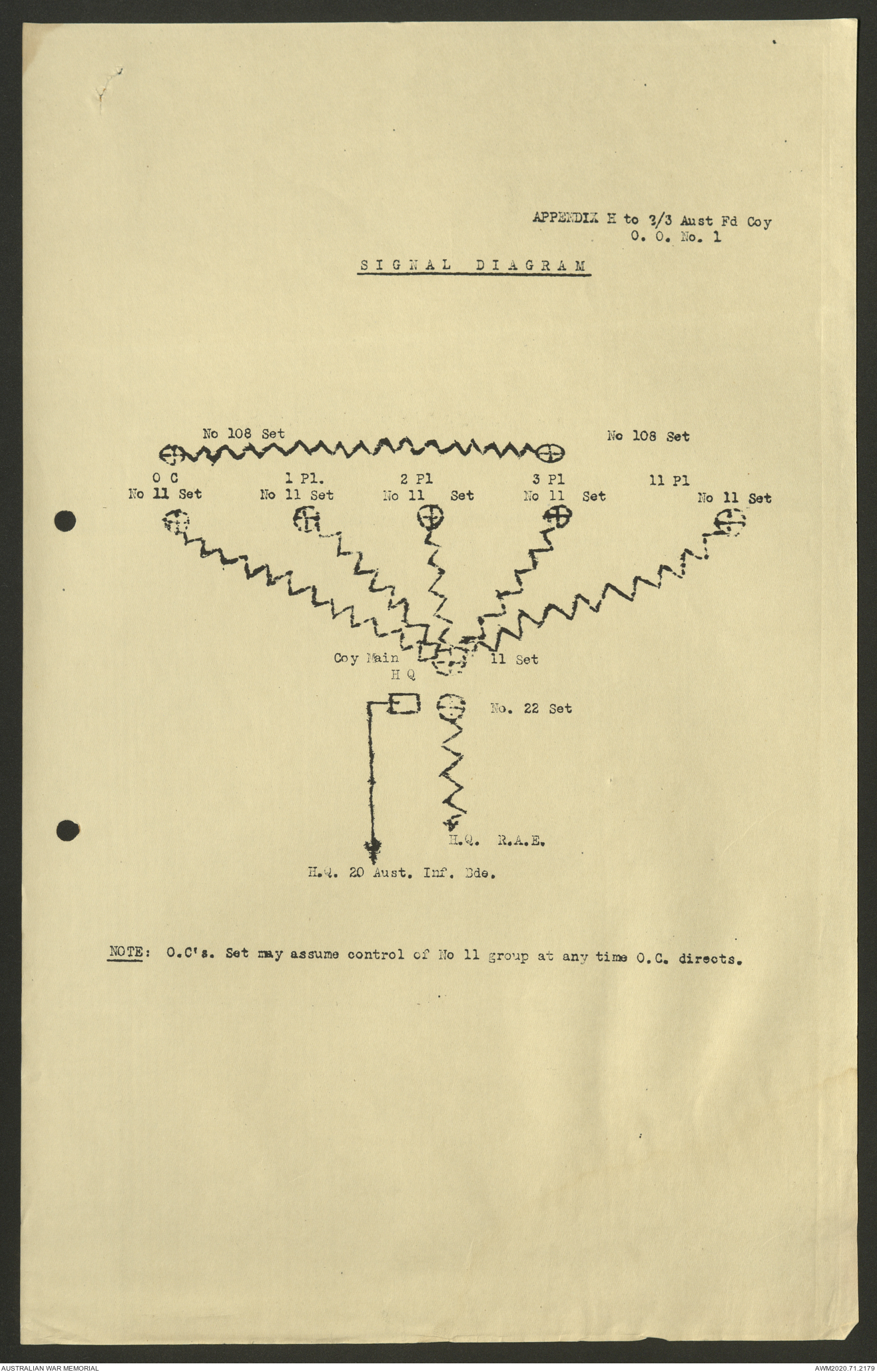 APPENDIX H to 2/3 Aust Fd Coy
O. O. No. 1

SIGNAL DIAGRAM

No 108 Set

No 108 Set

O C
No 11 Set

1 Pl.
No 11 Set

2 Pl
No 11 Set

3 Pl
No 11 Set

11 Pl
No 11 Set

Coy Main
H Q

11 Set

No. 22 Set

H.Q. R.A.E.

H.Q. 20 Aust. Inf. Bde.

NOTE: O.C's. Set may assume control of No 11 group at any time O.C. directs.

AUSTRALIAN WAR MEMORIAL

AWM2020.71.2179